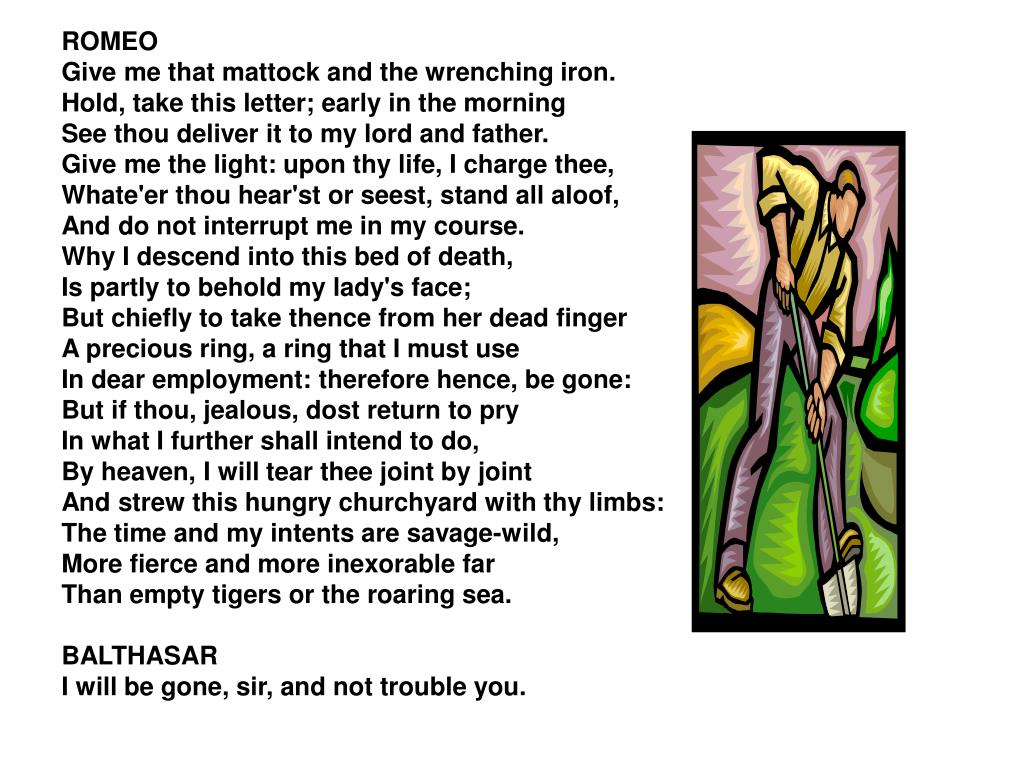 ROMEO
Give me that mattock and the wrenching iron.
Hold, take this letter; early in the morning
See thou deliver it to my lord and father.
Give me the light: upon thy life, I charge thee,
Whate'er thou hear'st or seest, stand all aloof,
And do not interrupt me in my course.
Why I descend into this bed of death,
Is partly to behold my lady's face;
But chiefly to take thence from her dead finger
A precious ring, a ring that I must use
In dear employment: therefore hence, be gone:
But if thou, jealous, dost return to pry
In what I further shall intend to do,
By heaven, I will tear thee joint by joint
And strew this hungry churchyard with thy limbs:
The time and my intents are savage-wild,
More fierce and more inexorable far
Than empty tigers or the roaring sea.

BALTHASAR
I will be gone, sir, and not trouble you.